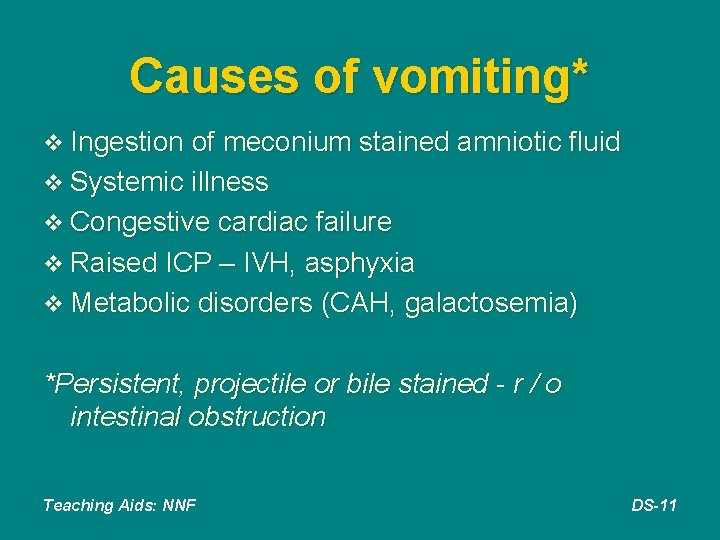 Causes of vomiting*

❖ Ingestion of meconium stained amniotic fluid
❖ Systemic illness
❖ Congestive cardiac failure
❖ Raised ICP – IVH, asphyxia
❖ Metabolic disorders (CAH, galactosemia)

*Persistent, projectile or bile stained - r / o intestinal obstruction

Teaching Aids: NNF

DS-11